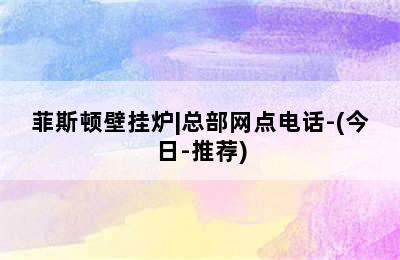 菲斯顿壁挂炉|总部网点电话-(今日-推荐)